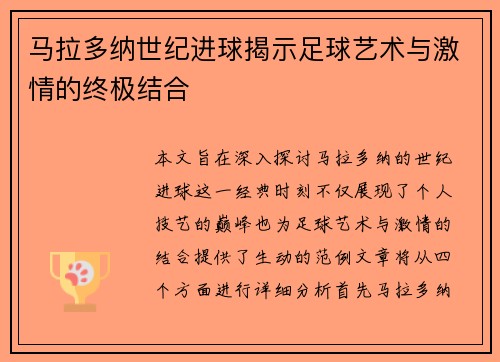 马拉多纳世纪进球揭示足球艺术与激情的终极结合

本文旨在深入探讨马拉多纳的世纪进球这一经典时刻不仅展现了个人技艺的巅峰也为足球艺术与激情的结合提供了生动的范例文章将从四个方面进行详细分析首先马拉多纳